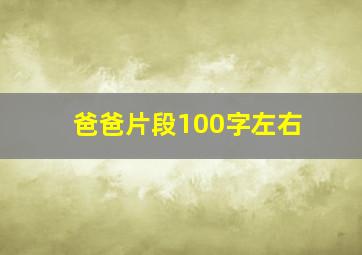 爸爸片段100字左右